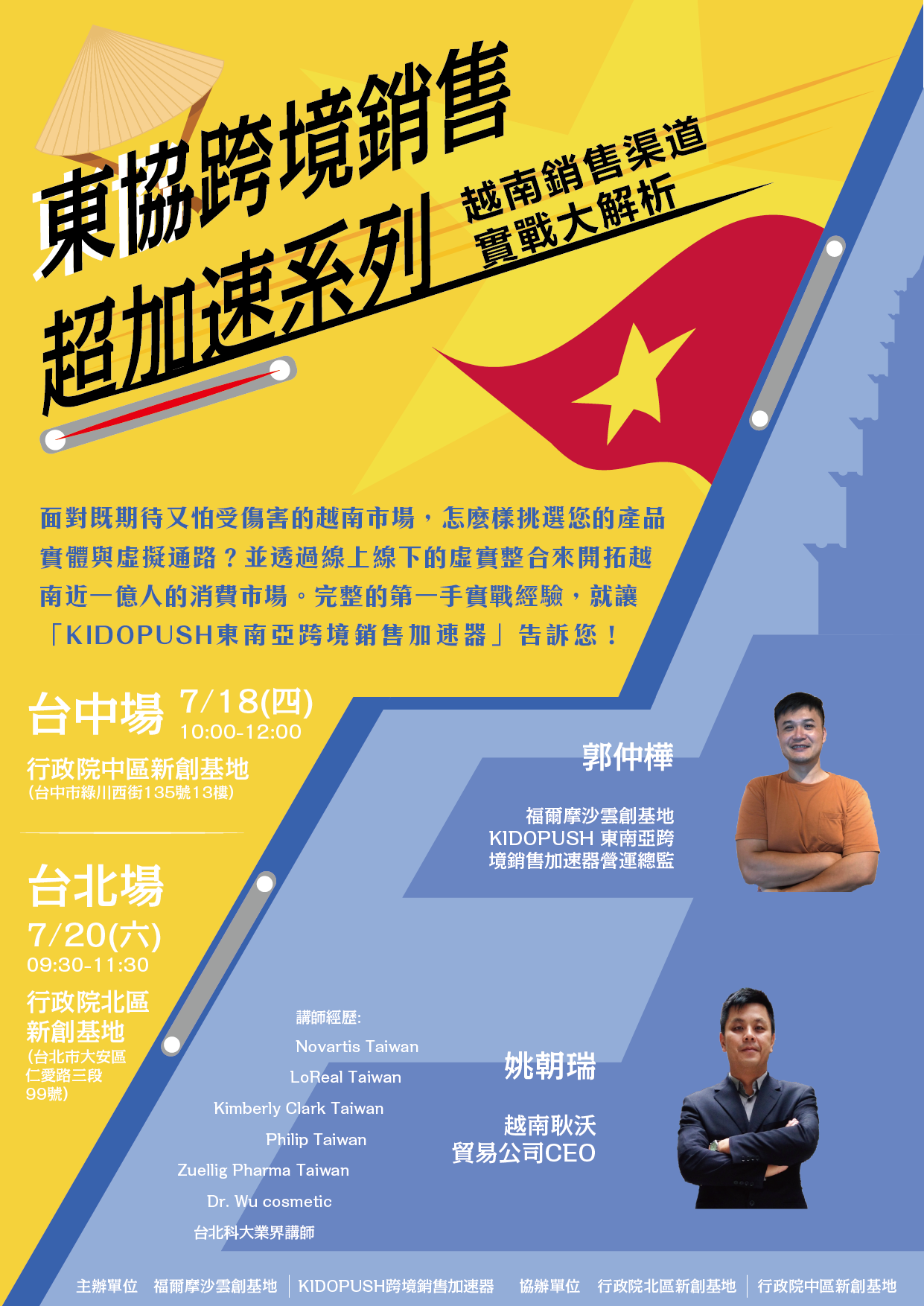 東協跨境銷售
超加速系列
越南銷售渠道
實戰大解析

面對既期待又怕受傷害的越南市場，怎麼樣挑選您的產品實體與虛擬通路？並透過線上線下的虛實整合來開拓越南近一億人的消費市場。完整的第一手實戰經驗，就讓「KIDOPUSH東南亞跨境銷售加速器」告訴您！

台中場 7/18(四)
10:00-12:00
行政院中區新創基地
(台中市綠川西街135號13樓)

台北場
7/20(六)
09:30-11:30
行政院北區
新創基地
(台北市大安區
仁愛路三段
99號)

郭仲樺

福爾摩沙雲創基地
KIDOPUSH 東南亞跨
境銷售加速器營運總監

講師經歷:
Novartis Taiwan
LoReal Taiwan
Kimberly Clark Taiwan
Philip Taiwan
Zuellig Pharma Taiwan
Dr. Wu cosmetic
台北科大業界講師

姚朝瑞

越南耿沃
貿易公司CEO

主辦單位 福爾摩沙雲創基地 | KIDOPUSH跨境銷售加速器 協辦單位 行政院北區新創基地 | 行政院中區新創基地